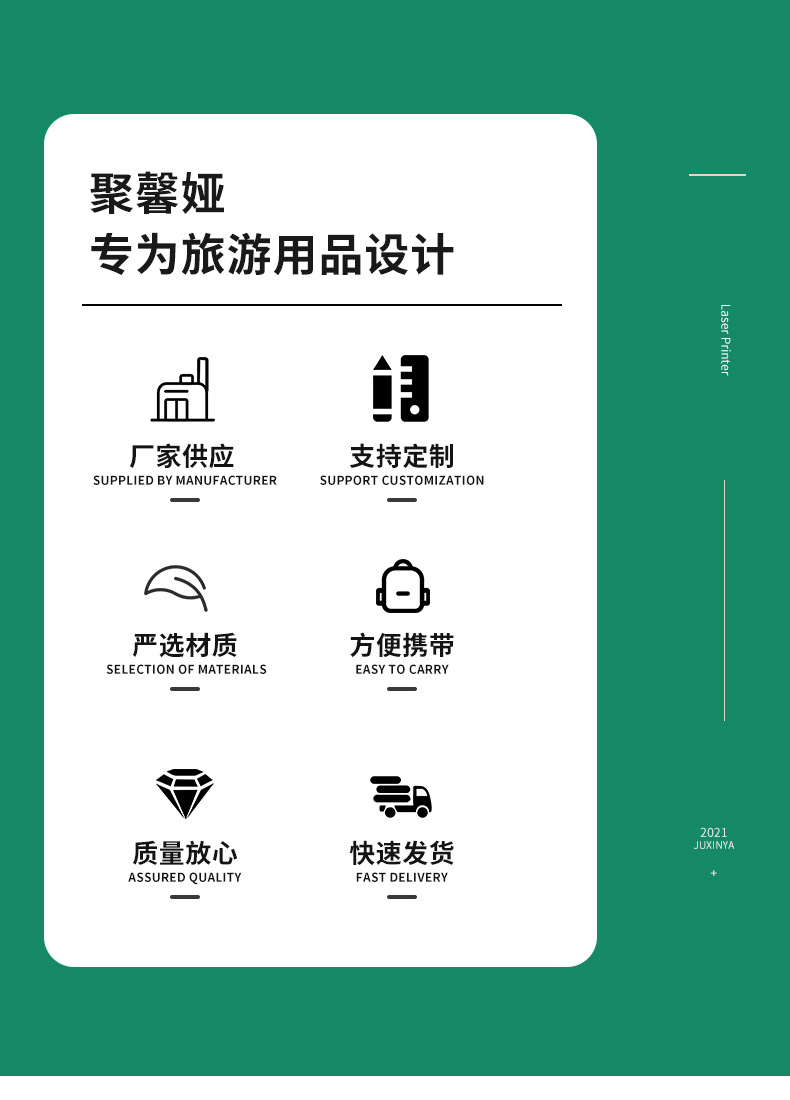 聚馨娅
专为旅游用品设计

厂家供应
SUPPLIED BY MANUFACTURER

支持定制
SUPPORT CUSTOMIZATION

严选材质
SELECTION OF MATERIALS

方便携带
EASY TO CARRY

质量放心
ASSURED QUALITY

快速发货
FAST DELIVERY

Laser Printer

2021
JUXINYA
+